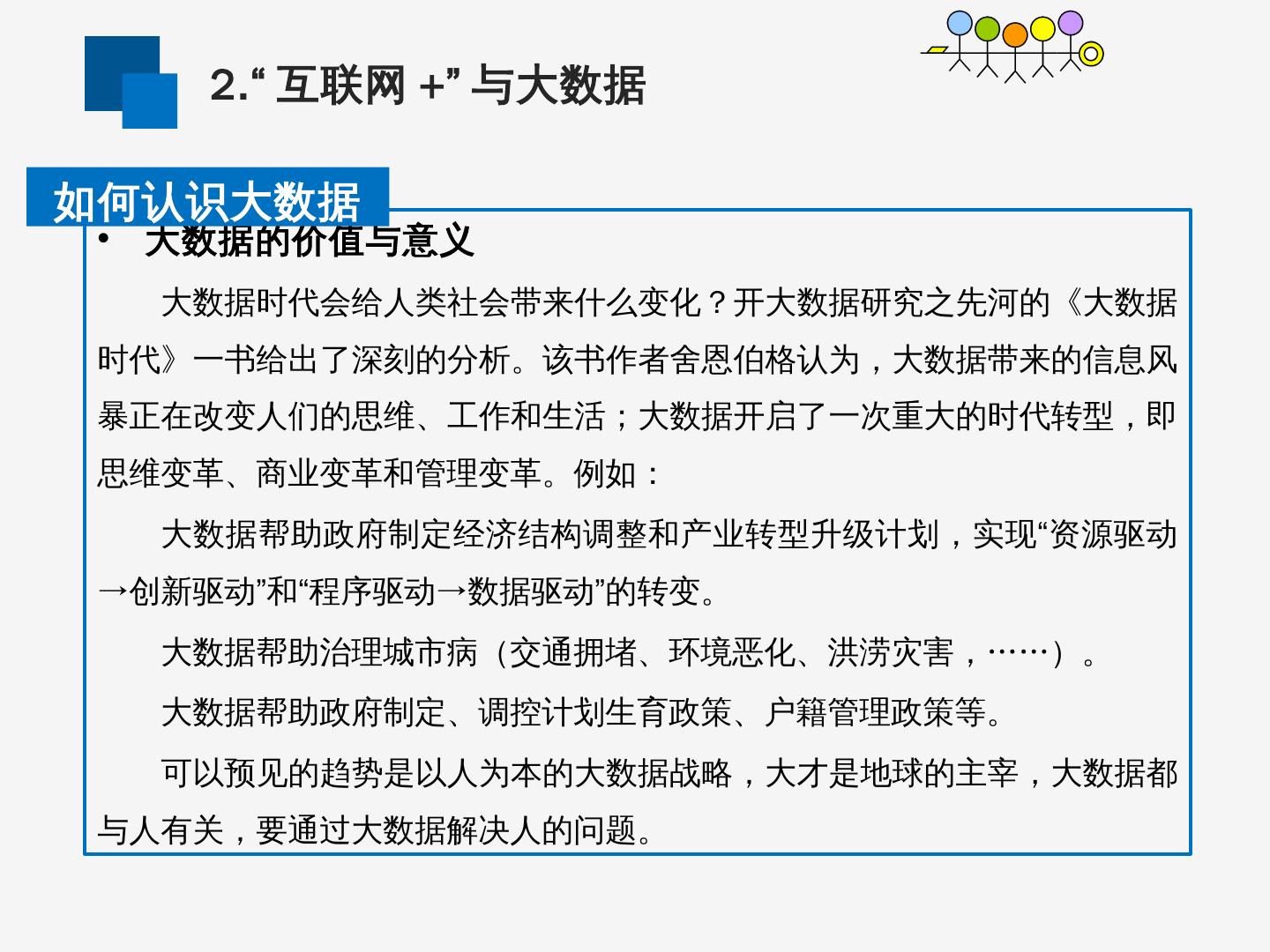 2.“互联网+”与大数据

如何认识大数据

• 大数据的价值与意义

大数据时代会给人类社会带来什么变化？开大数据研究之先河的《大数据时代》一书给出了深刻的分析。该书作者舍恩伯格认为，大数据带来的信息风暴正在改变人们的思维、工作和生活；大数据开启了一次重大的时代转型，即思维变革、商业变革和管理变革。例如：

大数据帮助政府制定经济结构调整和产业转型升级计划，实现“资源驱动→创新驱动”和“程序驱动→数据驱动”的转变。

大数据帮助治理城市病（交通拥堵、环境恶化、洪涝灾害，……）。

大数据帮助政府制定、调控计划生育政策、户籍管理政策等。

可以预见的趋势是以人为本的大数据战略，大才是地球的主宰，大数据都与人有关，要通过大数据解决人的问题。